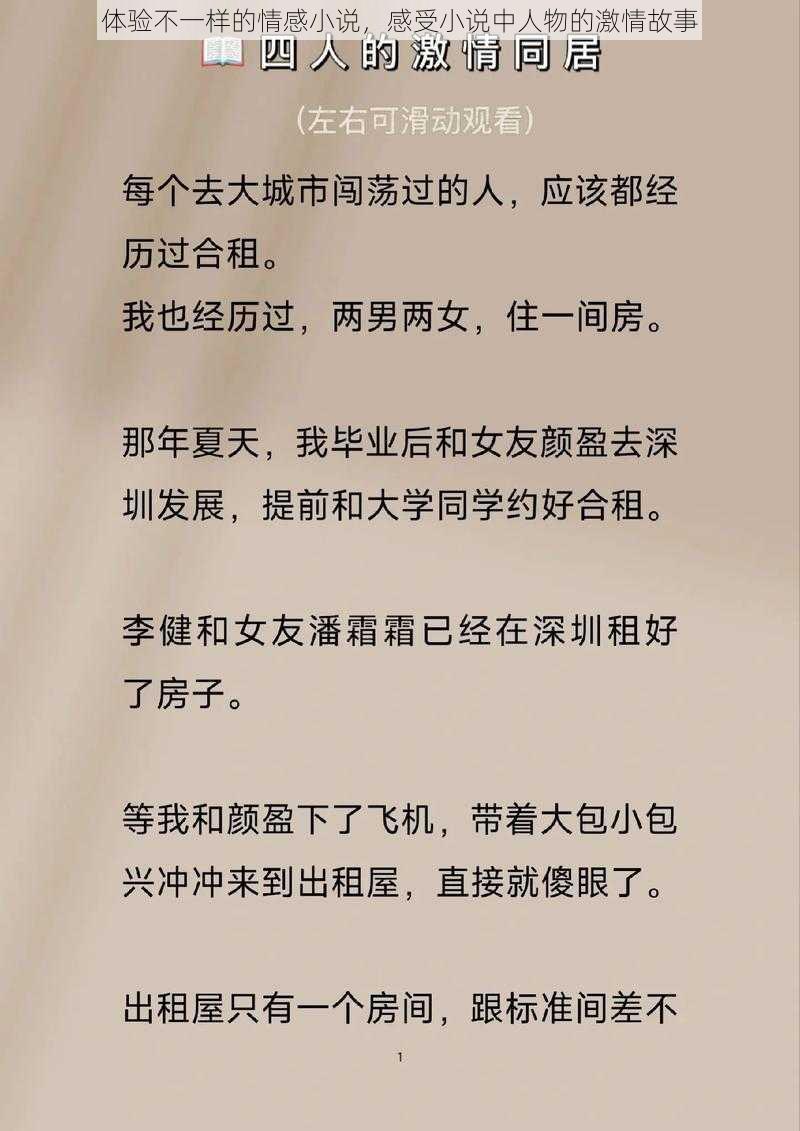 体验不一样的情感小说，感受小说中人物的激情故事

四人的激情同居

(左右可滑动观看)

每个去大城市闯荡过的人，应该都经历过合租。
我也经历过，两男两女，住一间房。

那年夏天，我毕业后和女友颜盈去深圳发展，提前和大学同学约好合租。

李健和女友潘霜霜已经在深圳租好了房子。

等我和颜盈下了飞机，带着大包小包兴冲冲来到出租屋，直接就傻眼了。

出租屋只有一个房间，跟标准间差不

1